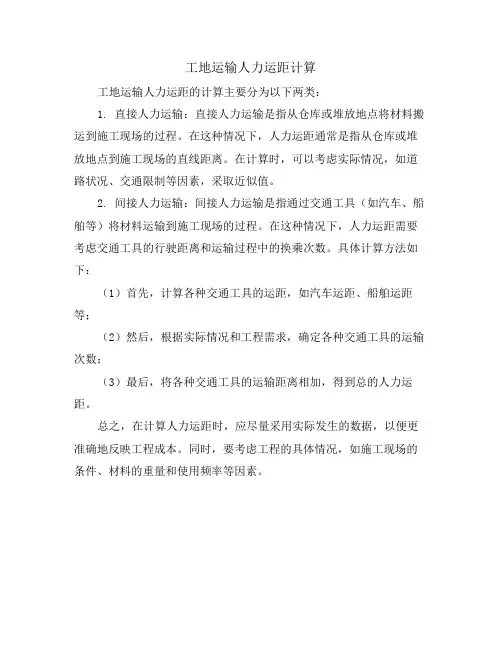 工地运输人力运距计算

工地运输人力运距的计算主要分为以下两类：

1. 直接人力运输：直接人力运输是指从仓库或堆放地点将材料搬运到施工现场的过程。在这种情况下，人力运距通常是指从仓库或堆放地点到施工现场的直线距离。在计算时，可以考虑实际情况，如道路状况、交通限制等因素，采取近似值。

2. 间接人力运输：间接人力运输是指通过交通工具（如汽车、船舶等）将材料运输到施工现场的过程。在这种情况下，人力运距需要考虑交通工具的行驶距离和运输过程中的换乘次数。具体计算方法如下：

（1）首先，计算各种交通工具的运距，如汽车运距、船舶运距等；

（2）然后，根据实际情况和工程需求，确定各种交通工具的运输次数；

（3）最后，将各种交通工具的运输距离相加，得到总的人力运距。

总之，在计算人力运距时，应尽量采用实际发生的数据，以便更准确地反映工程成本。同时，要考虑工程的具体情况，如施工现场的条件、材料的重量和使用频率等因素。